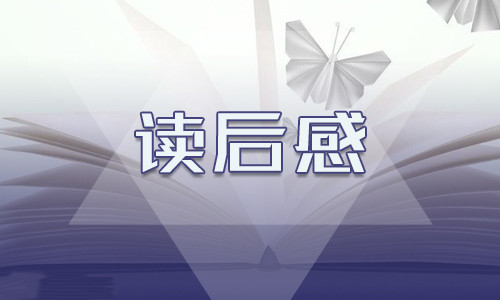 读后感